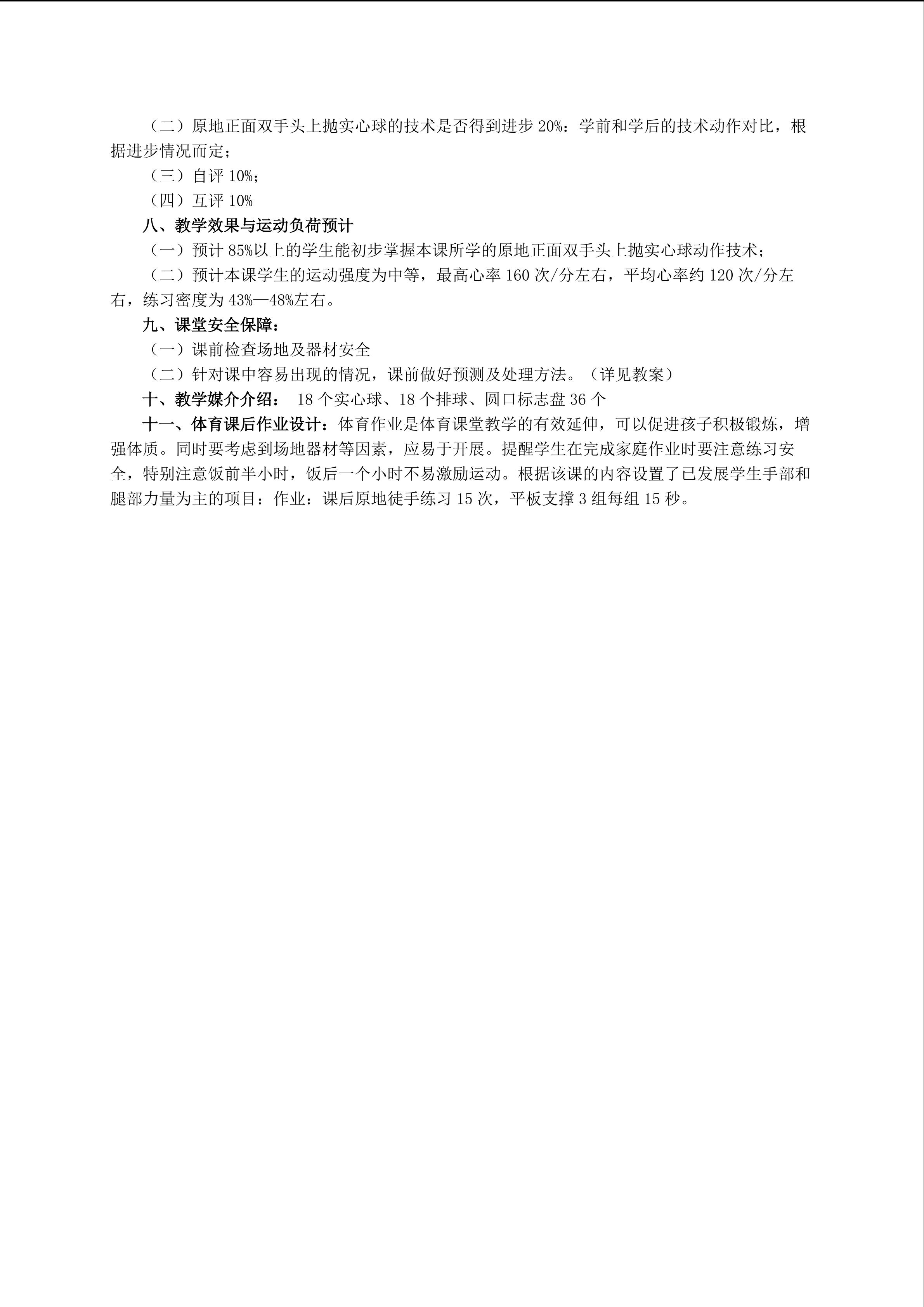 （二）原地正面双手头上抛实心球的技术是否得到进步20%：学前和学后的技术动作对比，根据进步情况而定；

（三）自评10%；

（四）互评10%

八、教学效果与运动负荷预计

（一）预计85%以上的学生能初步掌握本课所学的原地正面双手头上抛实心球动作技术；

（二）预计本课学生的运动强度为中等，最高心率160次/分左右，平均心率约120次/分左右，练习密度为43%—48%左右。

九、课堂安全保障：

（一）课前检查场地及器材安全

（二）针对课中容易出现的情况，课前做好预测及处理方法。（详见教案）

十、教学媒介介绍： 18个实心球、18个排球、圆口标志盘36个

十一、体育课后作业设计：体育作业是体育课堂教学的有效延伸，可以促进孩子积极锻炼，增强体质。同时要考虑到场地器材等因素，应易于开展。提醒学生在完成家庭作业时要注意练习安全，特别注意饭前半小时，饭后一个小时不易激励运动。根据该课的内容设置了已发展学生手部和腿部力量为主的项目：作业：课后原地徒手练习15次，平板支撑3组每组15秒。